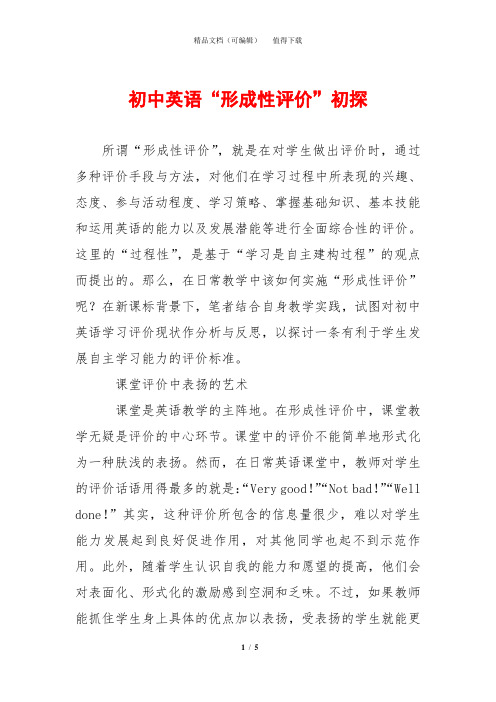 精品文档（可编辑）　　值得下载

初中英语“形成性评价”初探

所谓“形成性评价”，就是在对学生做出评价时，通过多种评价手段与方法，对他们在学习过程中所表现的兴趣、态度、参与活动程度、学习策略、掌握基础知识、基本技能和运用英语的能力以及发展潜能等进行全面综合性的评价。这里的“过程性”，是基于“学习是自主建构过程”的观点而提出的。那么，在日常教学中该如何实施“形成性评价”呢？在新课标背景下，笔者结合自身教学实践，试图对初中英语学习评价现状作分析与反思，以探讨一条有利于学生发展自主学习能力的评价标准。

课堂评价中表扬的艺术

课堂是英语教学的主阵地。在形成性评价中，课堂教学无疑是评价的中心环节。课堂中的评价不能简单地形式化为一种肤浅的表扬。然而，在日常英语课堂中，教师对学生的评价话语用得最多的就是:“Very good!”“Not bad!”“Well done!”其实，这种评价所包含的信息量很少，难以对学生能力发展起到良好促进作用，对其他同学也起不到示范作用。此外，随着学生认识自我的能力和愿望的提高，他们会对表面化、形式化的激励感到空洞和乏味。不过，如果教师能抓住学生身上具体的优点加以表扬，受表扬的学生就能更

1 / 5